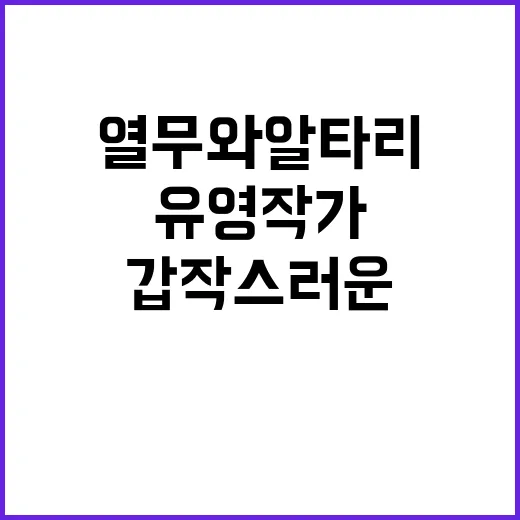 열무와알타리
유영작가
갑작스러운